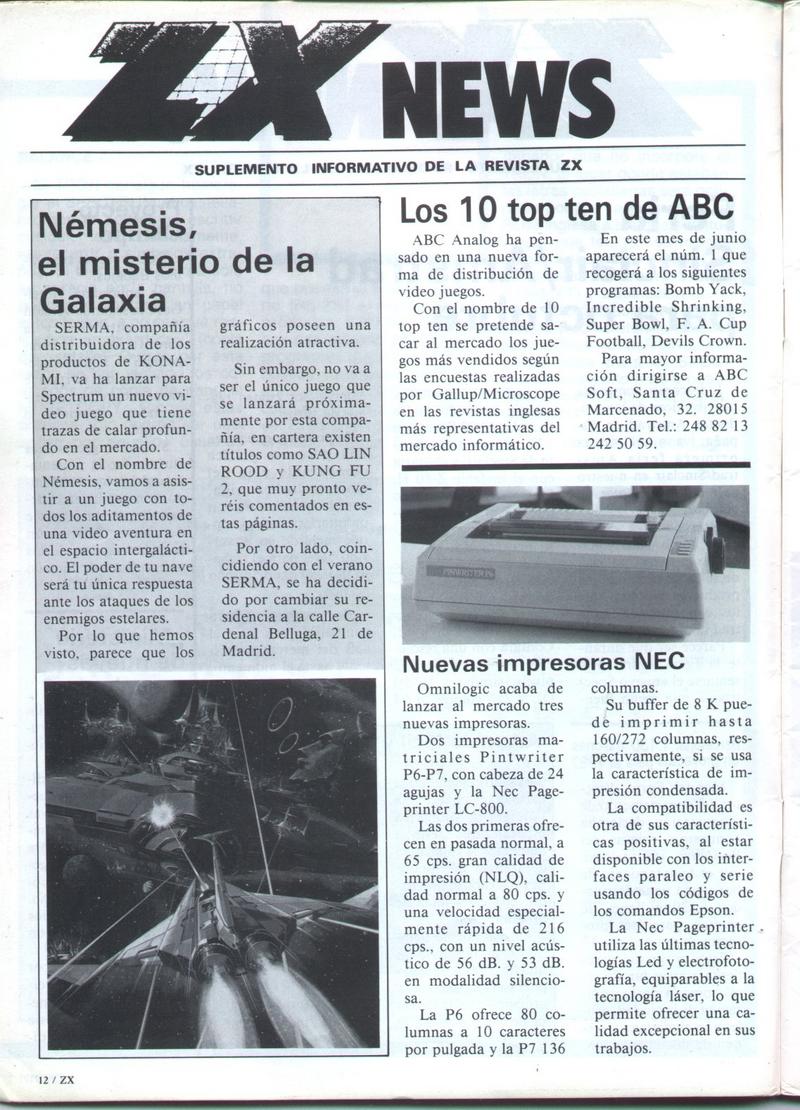 ZX NEWS

SUPLEMENTO INFORMATIVO DE LA REVISTA ZX

Némesis, el misterio de la Galaxia

SERMA, compañía distribuidora de los productos de KONAMI, va ha lanzar para Spectrum un nuevo video juego que tiene trazas de calar profundo en el mercado.

Con el nombre de Némesis, vamos a asistir a un juego con todos los aditamentos de una video aventura en el espacio intergaláctico. El poder de tu nave será tu única respuesta ante los ataques de los enemigos estelares.

Por lo que hemos visto, parece que los gráficos poseen una realización atractiva.

Sin embargo, no va a ser el único juego que se lanzará próximamente por esta compañía, en cartera existen títulos como SAO LIN ROOD y KUNG FU 2, que muy pronto veréis comentados en estas páginas.

Por otro lado, coincidiendo con el verano SERMA, se ha decidido por cambiar su residencia a la calle Cardenal Belluga, 21 de Madrid.

Los 10 top ten de ABC

ABC Analog ha pensado en una nueva forma de distribución de video juegos.

Con el nombre de 10 top ten se pretende sacar al mercado los juegos más vendidos según las encuestas realizadas por Gallup/Microscope en las revistas inglesas más representativas del mercado informático.

En este mes de junio aparecerá el núm. 1 que recogerá a los siguientes programas: Bomb Yack, Incredible Shrinking, Super Bowl, F. A. Cup Football, Devils Crown.

Para mayor información dirigirse a ABC Soft, Santa Cruz de Marcenado, 32. 28015 Madrid. Tel.: 248 82 13 242 50 59.

PINWRITER P6

Nuevas impresoras NEC

Omnilogic acaba de lanzar al mercado tres nuevas impresoras.

Dos impresoras matriciales Pintwriter P6-P7, con cabeza de 24 agujas y la Nec Pageprinter LC-800.

Las dos primeras ofrecen en pasada normal, a 65 cps. gran calidad de impresión (NLQ), calidad normal a 80 cps. y una velocidad especialmente rápida de 216 cps., con un nivel acústico de 56 dB. y 53 dB. en modalidad silenciosa.

La P6 ofrece 80 columnas a 10 caracteres por pulgada y la P7 136 columnas.

Su buffer de 8 K puede imprimir hasta 160/272 columnas, respectivamente, si se usa la característica de impresión condensada.

La compatibilidad es otra de sus características positivas, al estar disponible con los interfaces paraleo y serie usando los códigos de los comandos Epson.

La Nec Pageprinter utiliza las últimas tecnologías Led y electrofotografía, equiparables a la tecnología láser, lo que permite ofrecer una calidad excepcional en sus trabajos.

12 / ZX